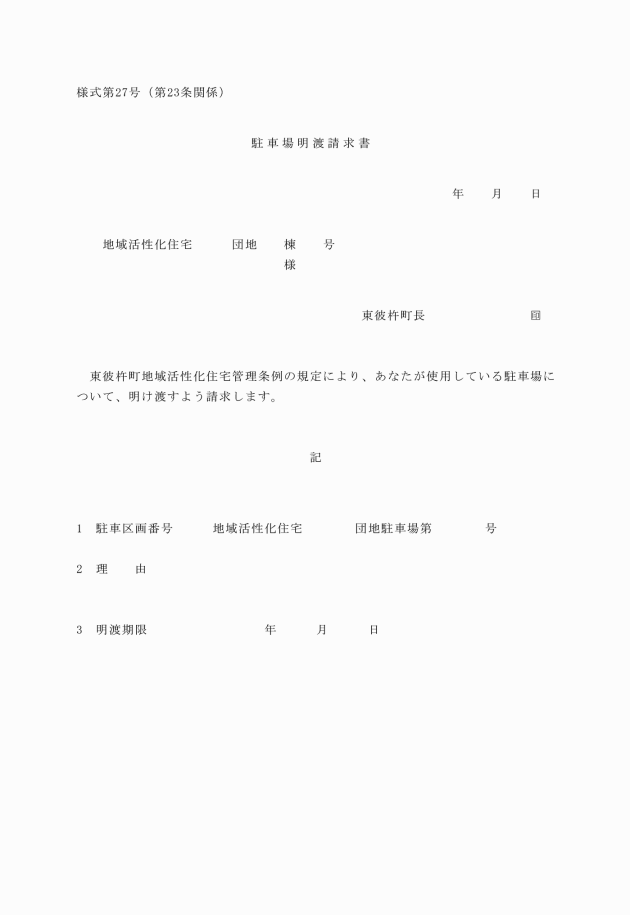 様式第27号（第23条関係）

駐車場明渡請求書

年　月　日

地域活性化住宅　団地　棟　号
様

東彼杵町長　㊞

東彼杵町地域活性化住宅管理条例の規定により、あなたが使用している駐車場について、明け渡すよう請求します。

記

1　駐車区画番号　地域活性化住宅　団地駐車場第　号

2　理　由

3　明渡期限　年　月　日